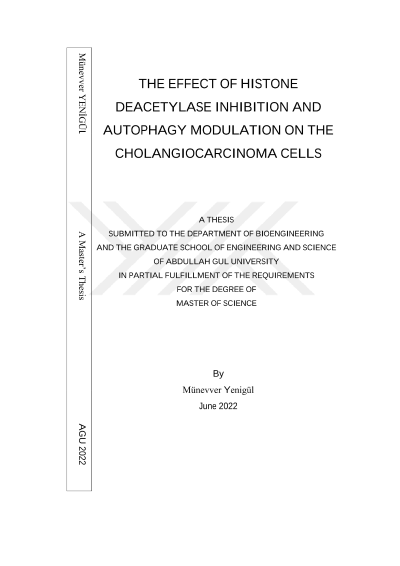 Münevver YENİGÜL

A Master's Thesis

AGU 2022

THE EFFECT OF HISTONE DEACETYLASE INHIBITION AND AUTOPHAGY MODULATION ON THE CHOLANGIOCARCINOMA CELLS

A THESIS
SUBMITTED TO THE DEPARTMENT OF BIOENGINEERING
AND THE GRADUATE SCHOOL OF ENGINEERING AND SCIENCE
OF ABDULLAH GUL UNIVERSITY
IN PARTIAL FULFILLMENT OF THE REQUIREMENTS
FOR THE DEGREE OF
MASTER OF SCIENCE

By
Münevver Yenigül
June 2022